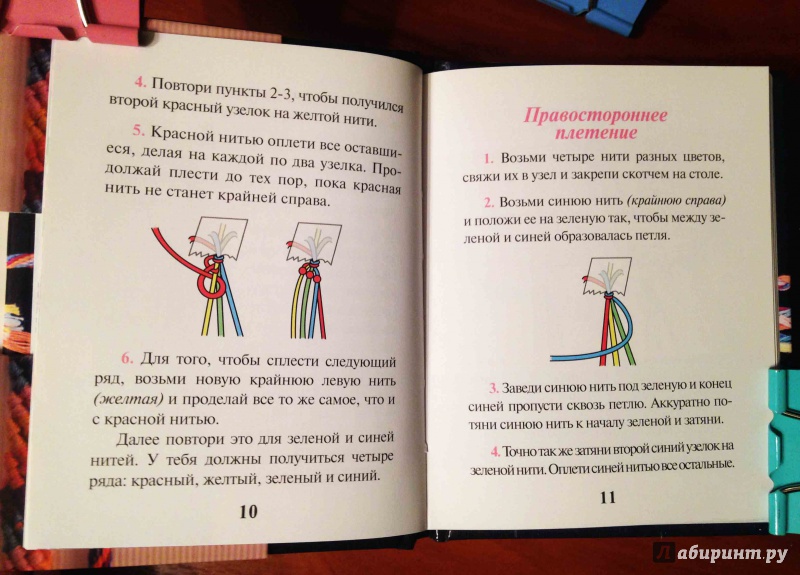 4. Повтори пункты 2-3, чтобы получился второй красный узелок на желтой нити.

5. Красной нитью оплети все оставшиеся, делая на каждой по два узелка. Продолжай плести до тех пор, пока красная нить не станет крайней справа.

6. Для того, чтобы сплести следующий ряд, возьми новую крайнюю левую нить (желтая) и проделай все то же самое, что и с красной нитью.

Далее повтори это для зеленой и синей нитей. У тебя должны получиться четыре ряда: красный, желтый, зеленый и синий.

10

Правостороннее плетение

1. Возьми четыре нити разных цветов, свяжи их в узел и закрепи скотчем на столе.

2. Возьми синюю нить (крайнюю справа) и положи ее на зеленую так, чтобы между зеленой и синей образовалась петля.

3. Заведи синюю нить под зеленую и конец синей пропусти сквозь петлю. Аккуратно потяни синюю нить к началу зеленой и затяни.

4. Точно так же затяни второй синий узелок на зеленой нити. Оплети синей нитью все остальные.

11

Лабиринт.ру